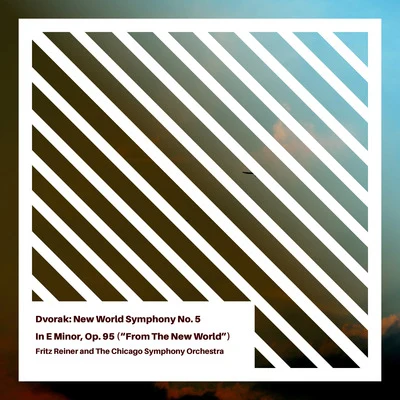 Dvorak: New World Symphony No. 5
In E Minor, Op. 95 ("From The New World")
Fritz Reiner and The Chicago Symphony Orchestra